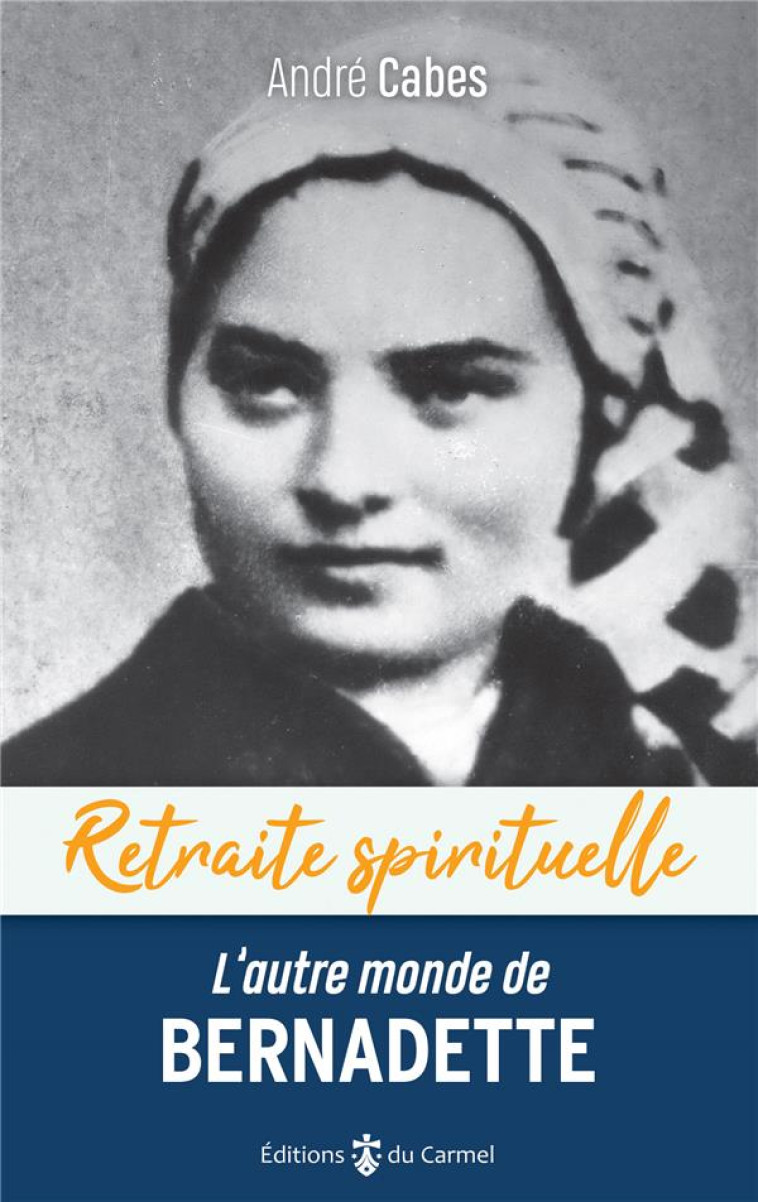 André Cabes

Retraite spirituelle

L'autre monde de
BERNADETTE

Éditions du Carmel